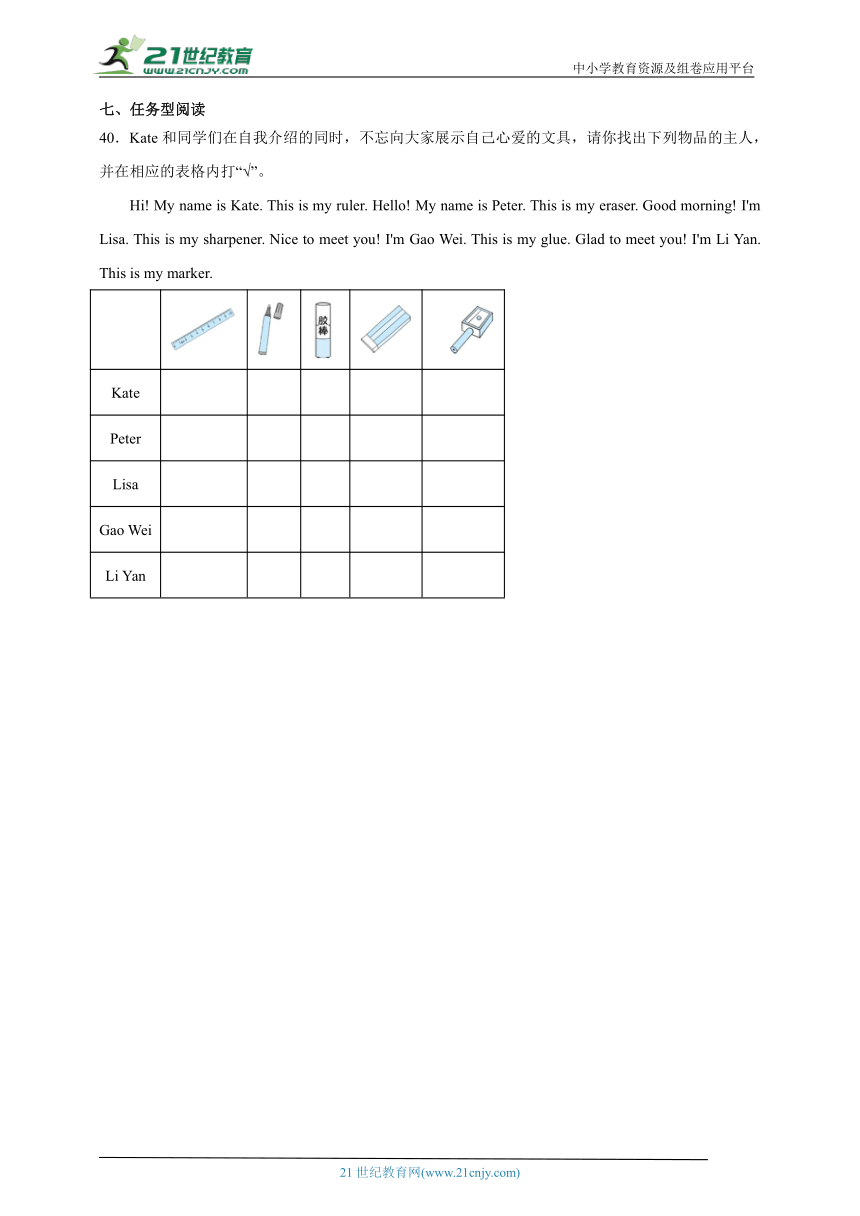 21世纪教育
www.21cnjy.com
中小学教育资源及组卷应用平台

七、任务型阅读

40．Kate 和同学们在自我介绍的同时，不忘向大家展示自己心爱的文具，请你找出下列物品的主人，并在相应的表格内打“√”。

Hi! My name is Kate. This is my ruler. Hello! My name is Peter. This is my eraser. Good morning! I'm Lisa. This is my sharpener. Nice to meet you! I'm Gao Wei. This is my glue. Glad to meet you! I'm Li Yan. This is my marker.

| | | | 胶棒 | | |
|---|---|---|---|---|---|
| Kate | | | | | |
| Peter | | | | | |
| Lisa | | | | | |
| Gao Wei | | | | | |
| Li Yan | | | | | |

21 世纪教育网(www.21cnjy.com)